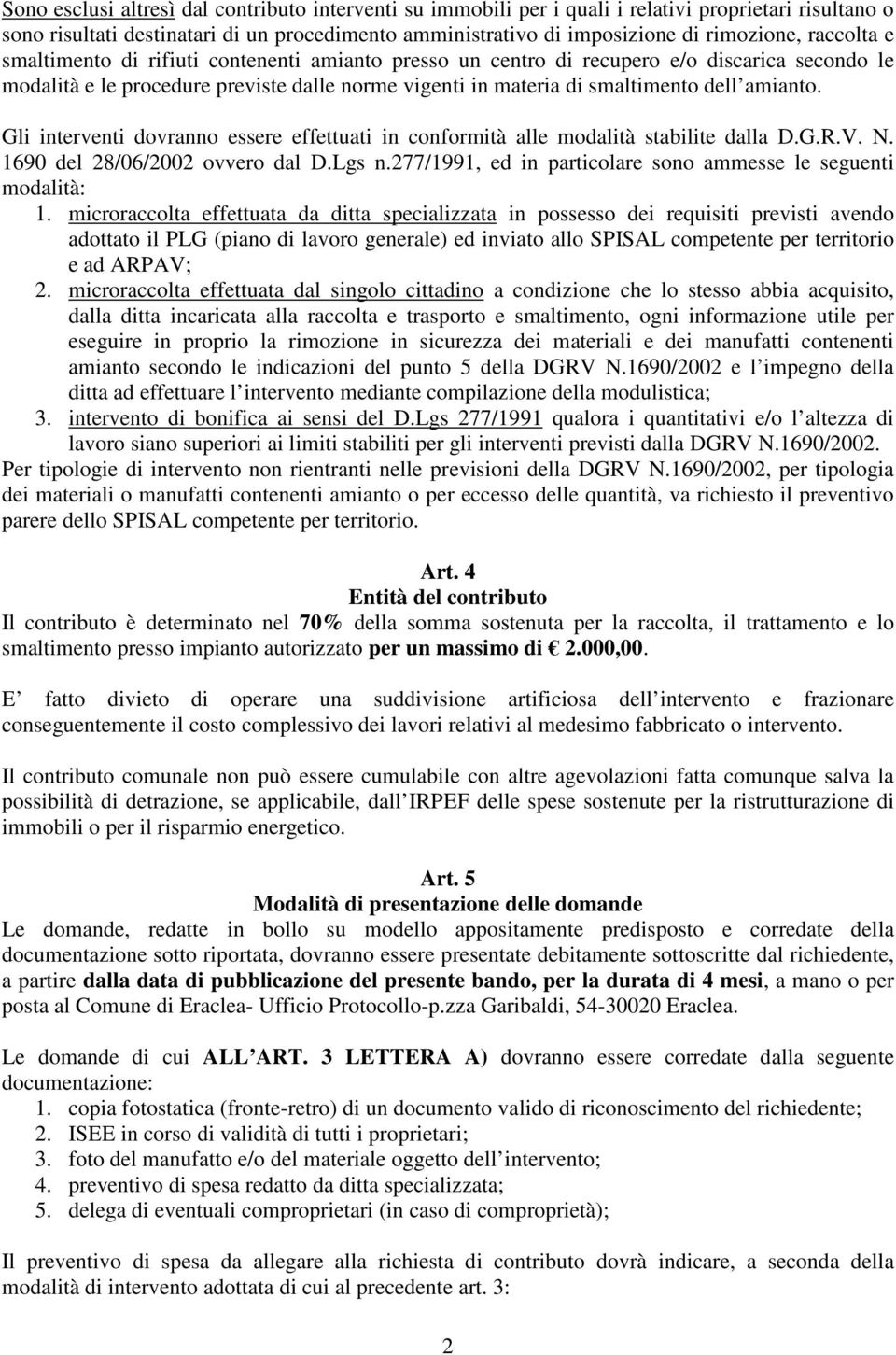 Sono esclusi altresì dal contributo interventi su immobili per i quali i relativi proprietari risultano o sono risultati destinatari di un procedimento amministrativo di imposizione di rimozione, raccolta e smaltimento di rifiuti contenenti amianto presso un centro di recupero e/o discarica secondo le modalità e le procedure previste dalle norme vigenti in materia di smaltimento dell amianto.

Gli interventi dovranno essere effettuati in conformità alle modalità stabilite dalla D.G.R.V. N. 1690 del 28/06/2002 ovvero dal D.Lgs n.277/1991, ed in particolare sono ammesse le seguenti modalità:
1. microraccolta effettuata da ditta specializzata in possesso dei requisiti previsti avendo adottato il PLG (piano di lavoro generale) ed inviato allo SPISAL competente per territorio e ad ARPAV;
2. microraccolta effettuata dal singolo cittadino a condizione che lo stesso abbia acquisito, dalla ditta incaricata alla raccolta e trasporto e smaltimento, ogni informazione utile per eseguire in proprio la rimozione in sicurezza dei materiali e dei manufatti contenenti amianto secondo le indicazioni del punto 5 della DGRV N.1690/2002 e l impegno della ditta ad effettuare l intervento mediante compilazione della modulistica;
3. intervento di bonifica ai sensi del D.Lgs 277/1991 qualora i quantitativi e/o l altezza di lavoro siano superiori ai limiti stabiliti per gli interventi previsti dalla DGRV N.1690/2002.
Per tipologie di intervento non rientranti nelle previsioni della DGRV N.1690/2002, per tipologia dei materiali o manufatti contenenti amianto o per eccesso delle quantità, va richiesto il preventivo parere dello SPISAL competente per territorio.

Art. 4
Entità del contributo
Il contributo è determinato nel 70% della somma sostenuta per la raccolta, il trattamento e lo smaltimento presso impianto autorizzato per un massimo di € 2.000,00.

E fatto divieto di operare una suddivisione artificiosa dell intervento e frazionare conseguentemente il costo complessivo dei lavori relativi al medesimo fabbricato o intervento.

Il contributo comunale non può essere cumulabile con altre agevolazioni fatta comunque salva la possibilità di detrazione, se applicabile, dall IRPEF delle spese sostenute per la ristrutturazione di immobili o per il risparmio energetico.

Art. 5
Modalità di presentazione delle domande
Le domande, redatte in bollo su modello appositamente predisposto e corredate della documentazione sotto riportata, dovranno essere presentate debitamente sottoscritte dal richiedente, a partire dalla data di pubblicazione del presente bando, per la durata di 4 mesi, a mano o per posta al Comune di Eraclea- Ufficio Protocollo-p.zza Garibaldi, 54-30020 Eraclea.

Le domande di cui ALL ART. 3 LETTERA A) dovranno essere corredate dalla seguente documentazione:
1. copia fotostatica (fronte-retro) di un documento valido di riconoscimento del richiedente;
2. ISEE in corso di validità di tutti i proprietari;
3. foto del manufatto e/o del materiale oggetto dell intervento;
4. preventivo di spesa redatto da ditta specializzata;
5. delega di eventuali comproprietari (in caso di comproprietà);

Il preventivo di spesa da allegare alla richiesta di contributo dovrà indicare, a seconda della modalità di intervento adottata di cui al precedente art. 3:

2